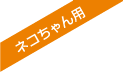 ネコちゃん用